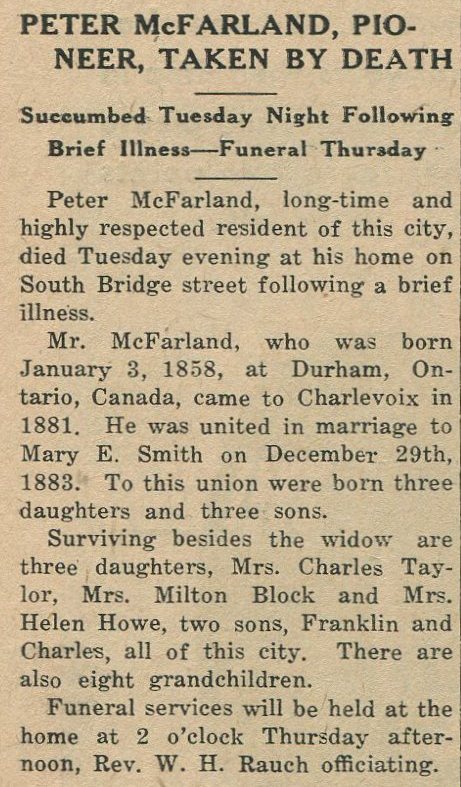 PETER McFARLAND, PIONEER, TAKEN BY DEATH

Succumbed Tuesday Night Following Brief Illness—Funeral Thursday

Peter McFarland, long-time and highly respected resident of this city, died Tuesday evening at his home on South Bridge street following a brief illness.

Mr. McFarland, who was born January 3, 1858, at Durham, Ontario, Canada, came to Charlevoix in 1881. He was united in marriage to Mary E. Smith on December 29th, 1883. To this union were born three daughters and three sons.

Surviving besides the widow are three daughters, Mrs. Charles Taylor, Mrs. Milton Block and Mrs. Helen Howe, two sons, Franklin and Charles, all of this city. There are also eight grandchildren.

Funeral services will be held at the home at 2 o'clock Thursday afternoon, Rev. W. H. Rauch officiating.